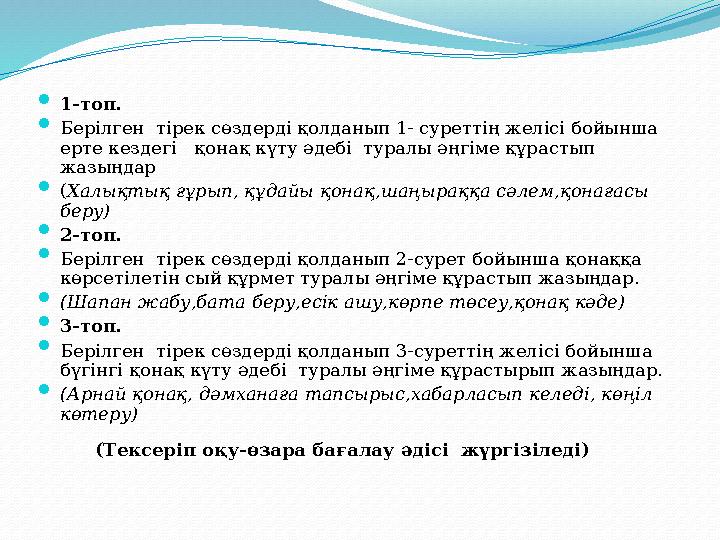 1-топ.

Берілген тірек сөздерді қолданып 1- суреттің желісі бойынша ерте кездегі қонақ күту әдебі туралы әңгіме құрастып жазыңдар

(Халықтық ғұрып, құдайы қонақ,шаңыраққа сәлем,қонағасы беру)

2-топ.

Берілген тірек сөздерді қолданып 2-сурет бойынша қонаққа көрсетілетін сый құрмет туралы әңгіме құрастып жазыңдар.

(Шапан жабу,бата беру,есік ашу,көрпе төсеу,қонақ кәде)

3-топ.

Берілген тірек сөздерді қолданып 3-суреттің желісі бойынша бүгінгі қонақ күту әдебі туралы әңгіме құрастырып жазыңдар.

(Арнай қонақ, дәмханаға тапсырыс,хабарласып келеді, көңіл көтеру)

(Тексеріп оқу-өзара бағалау әдісі жүргізіледі)